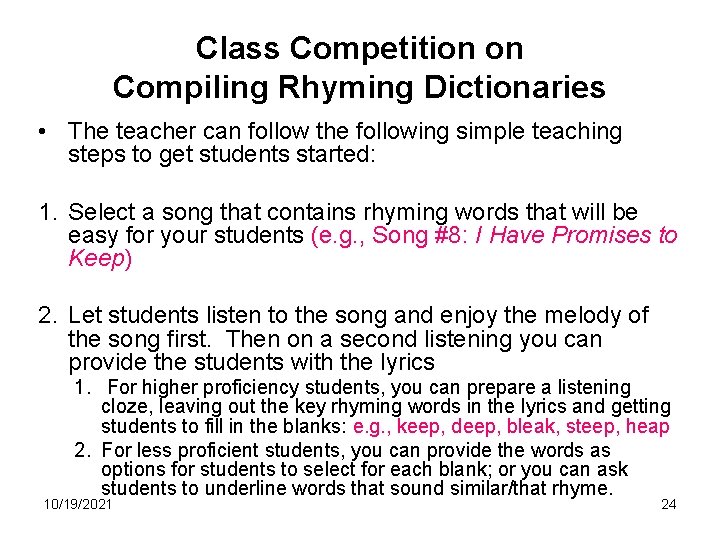 Class Competition on Compiling Rhyming Dictionaries

• The teacher can follow the following simple teaching steps to get students started:

1. Select a song that contains rhyming words that will be easy for your students (e.g., Song #8: I Have Promises to Keep)

2. Let students listen to the song and enjoy the melody of the song first. Then on a second listening you can provide the students with the lyrics
1. For higher proficiency students, you can prepare a listening cloze, leaving out the key rhyming words in the lyrics and getting students to fill in the blanks: e.g., keep, deep, bleak, steep, heap
2. For less proficient students, you can provide the words as options for students to select for each blank; or you can ask students to underline words that sound similar/that rhyme.

10/19/2021

24